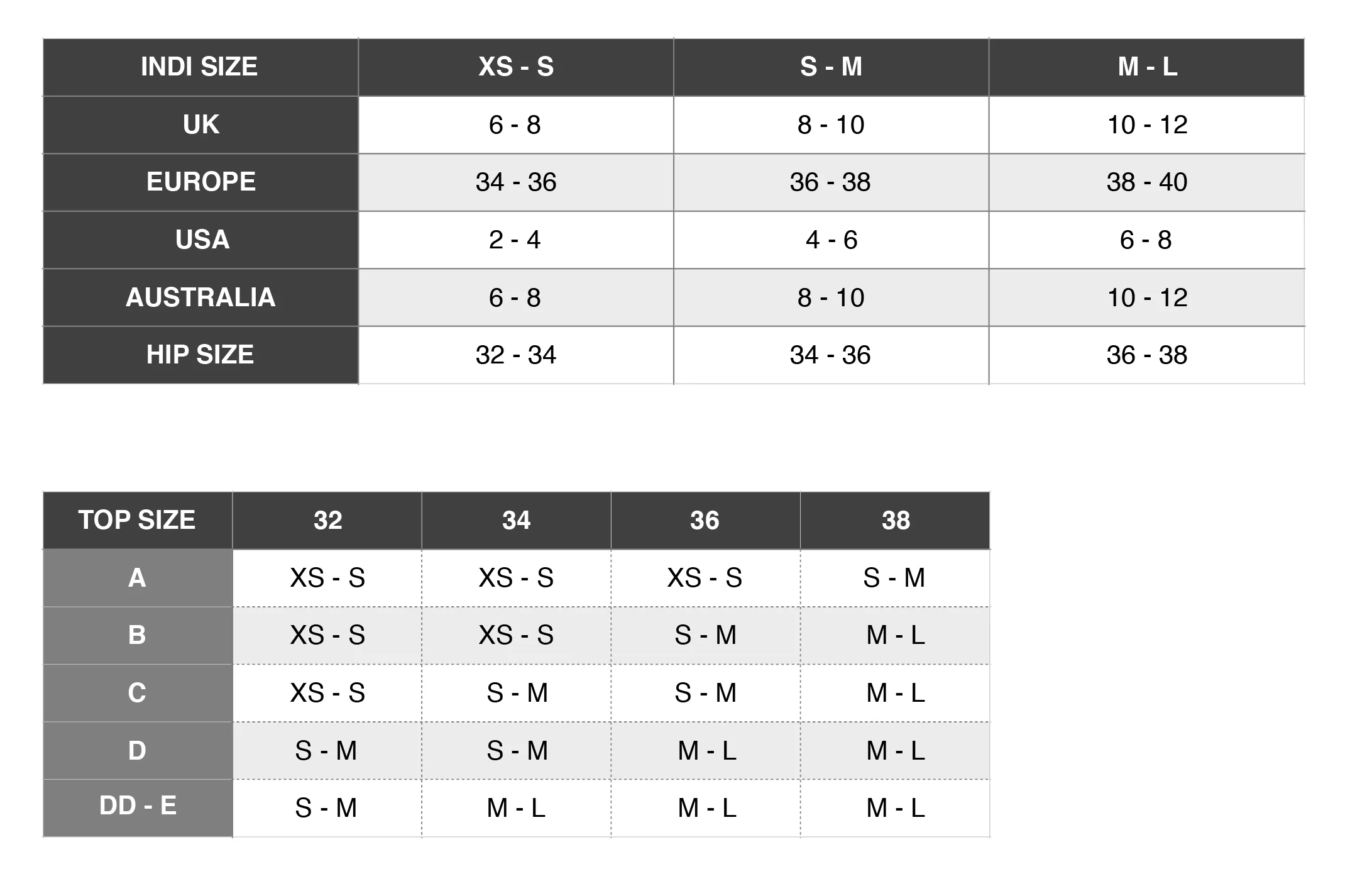 | INDI SIZE | XS - S | S - M | M - L |
|---|---|---|---|
| UK | 6 - 8 | 8 - 10 | 10 - 12 |
| EUROPE | 34 - 36 | 36 - 38 | 38 - 40 |
| USA | 2 - 4 | 4 - 6 | 6 - 8 |
| AUSTRALIA | 6 - 8 | 8 - 10 | 10 - 12 |
| HIP SIZE | 32 - 34 | 34 - 36 | 36 - 38 |

| TOP SIZE | 32 | 34 | 36 | 38 |
|---|---|---|---|---|
| A | XS - S | XS - S | XS - S | S - M |
| B | XS - S | XS - S | S - M | M - L |
| C | XS - S | S - M | S - M | M - L |
| D | S - M | S - M | M - L | M - L |
| DD - E | S - M | M - L | M - L | M - L |